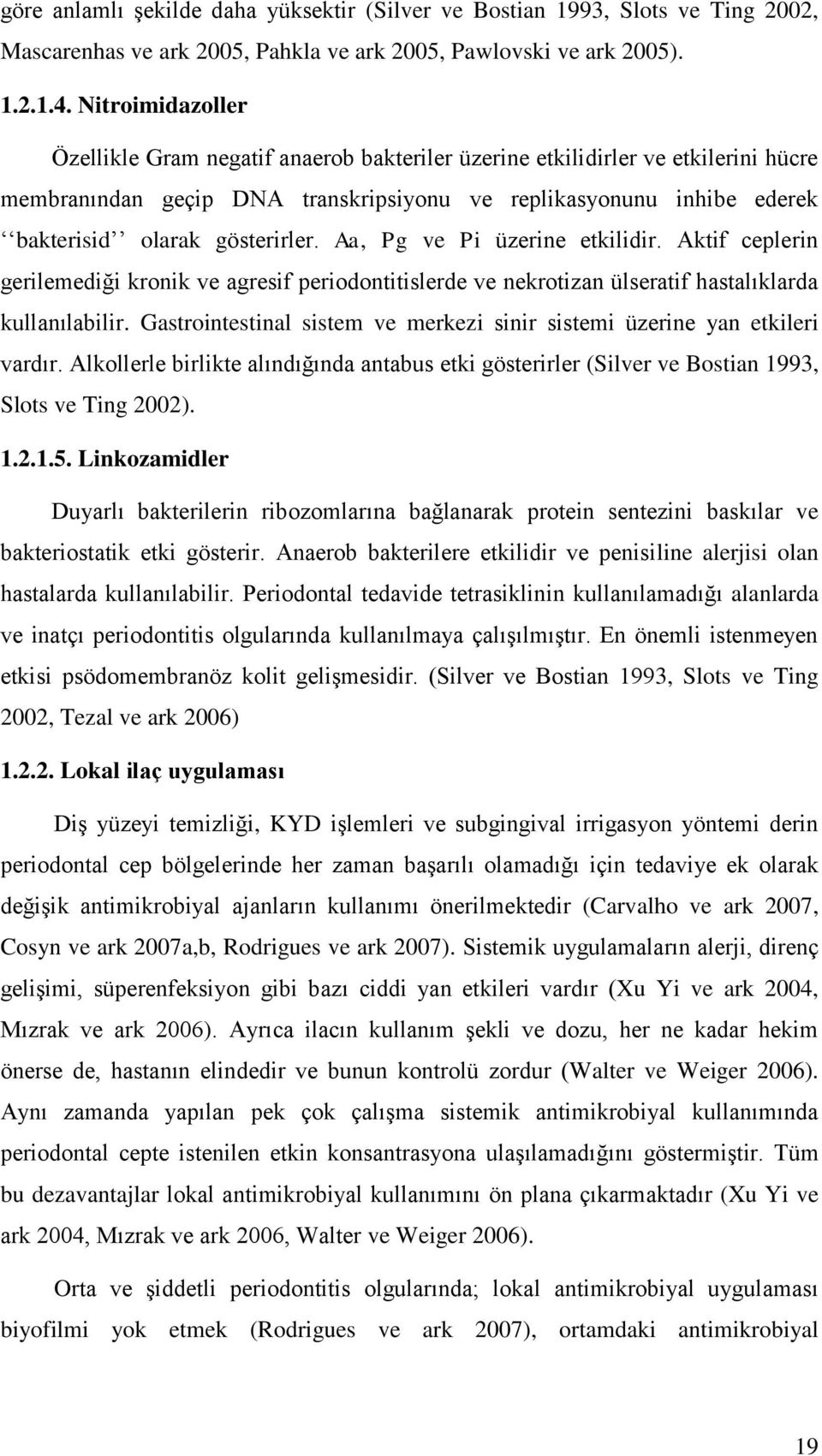 göre anlamlı şekilde daha yüksektir (Silver ve Bostian 1993, Slots ve Ting 2002, Mascarenhas ve ark 2005, Pahkla ve ark 2005, Pawlovski ve ark 2005).

1.2.1.4. Nitroimidazoller

Özellikle Gram negatif anaerob bakteriler üzerine etkilidirler ve etkilerini hücre membranından geçip DNA transkripsiyonu ve replikasyonunu inhibe ederek ‘‘bakterisid’’ olarak gösterirler. Aa, Pg ve Pi üzerine etkilidir. Aktif ceplerin gerilemediği kronik ve agresif periodontitislerde ve nekrotizan ülseratif hastalıklarda kullanılabilir. Gastrointestinal sistem ve merkezi sinir sistemi üzerine yan etkileri vardır. Alkollerle birlikte alındığında antabus etki gösterirler (Silver ve Bostian 1993, Slots ve Ting 2002).

1.2.1.5. Linkozamidler

Duyarlı bakterilerin ribozomlarına bağlanarak protein sentezini baskılar ve bakteriostatik etki gösterir. Anaerob bakterilere etkilidir ve penisiline alerjisi olan hastalarda kullanılabilir. Periodontal tedavide tetrasiklinin kullanılamadığı alanlarda ve inatçı periodontitis olgularında kullanılmaya çalışılmıştır. En önemli istenmeyen etkisi psödomembranöz kolit gelişmesidir. (Silver ve Bostian 1993, Slots ve Ting 2002, Tezal ve ark 2006)

1.2.2. Lokal ilaç uygulaması

Diş yüzeyi temizliği, KYD işlemleri ve subgingival irrigasyon yöntemi derin periodontal cep bölgelerinde her zaman başarılı olamadığı için tedaviye ek olarak değişik antimikrobiyal ajanların kullanımı önerilmektedir (Carvalho ve ark 2007, Cosyn ve ark 2007a,b, Rodrigues ve ark 2007). Sistemik uygulamaların alerji, direnç gelişimi, süperenfeksiyon gibi bazı ciddi yan etkileri vardır (Xu Yi ve ark 2004, Mızrak ve ark 2006). Ayrıca ilacın kullanım şekli ve dozu, her ne kadar hekim önerse de, hastanın elindedir ve bunun kontrolü zordur (Walter ve Weiger 2006). Aynı zamanda yapılan pek çok çalışma sistemik antimikrobiyal kullanımında periodontal cepte istenilen etkin konsantrasyona ulaşılamadığını göstermiştir. Tüm bu dezavantajlar lokal antimikrobiyal kullanımını ön plana çıkarmaktadır (Xu Yi ve ark 2004, Mızrak ve ark 2006, Walter ve Weiger 2006).

Orta ve şiddetli periodontitis olgularında; lokal antimikrobiyal uygulaması biyofilmi yok etmek (Rodrigues ve ark 2007), ortamdaki antimikrobiyal

19